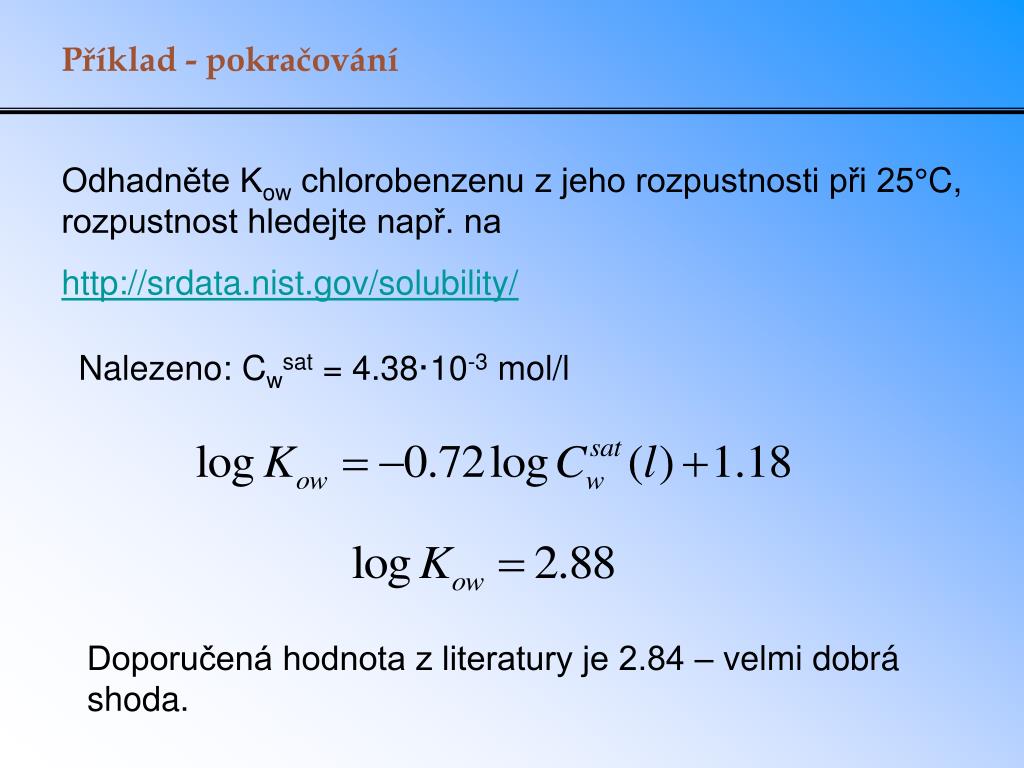 Příklad - pokračování

Odhadněte $K_{ow}$ chlorobenzenu z jeho rozpustnosti při 25°C, rozpustnost hledejte např. na

http://srdata.nist.gov/solubility/

Nalezeno: $C_w^{sat} = 4.38 \cdot 10^{-3}$ mol/l

$\log K_{ow} = -0.72 \log C_w^{sat}(l) + 1.18$

$\log K_{ow} = 2.88$

Doporučená hodnota z literatury je 2.84 – velmi dobrá shoda.